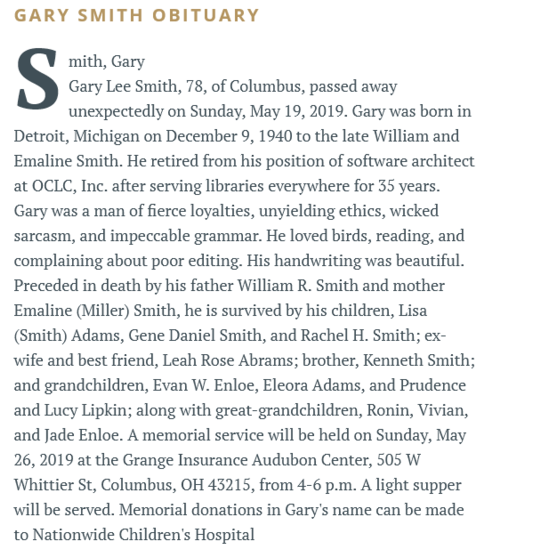 GARY SMITH OBITUARY

Smith, Gary
Gary Lee Smith, 78, of Columbus, passed away unexpectedly on Sunday, May 19, 2019. Gary was born in Detroit, Michigan on December 9, 1940 to the late William and Emaline Smith. He retired from his position of software architect at OCLC, Inc. after serving libraries everywhere for 35 years. Gary was a man of fierce loyalties, unyielding ethics, wicked sarcasm, and impeccable grammar. He loved birds, reading, and complaining about poor editing. His handwriting was beautiful. Preceded in death by his father William R. Smith and mother Emaline (Miller) Smith, he is survived by his children, Lisa (Smith) Adams, Gene Daniel Smith, and Rachel H. Smith; ex-wife and best friend, Leah Rose Abrams; brother, Kenneth Smith; and grandchildren, Evan W. Enloe, Eleora Adams, and Prudence and Lucy Lipkin; along with great-grandchildren, Ronin, Vivian, and Jade Enloe. A memorial service will be held on Sunday, May 26, 2019 at the Grange Insurance Audubon Center, 505 W Whittier St, Columbus, OH 43215, from 4-6 p.m. A light supper will be served. Memorial donations in Gary's name can be made to Nationwide Children's Hospital